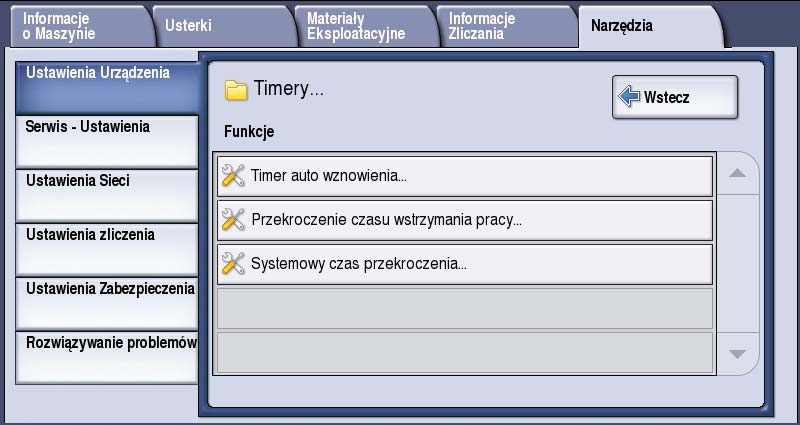 Informacje o Maszynie

Usterki

Materiały Eksploatacyjne

Informacje Zliczania

Narzędzia

Ustawienia Urządzenia

Serwis - Ustawienia

Ustawienia Sieci

Ustawienia zliczenia

Ustawienia Zabezpieczenia

Rozwiązywanie problemów

Timery...

Wstecz

Funkcje

Timer auto wznowienia...

Przekroczenie czasu wstrzymania pracy...

Systemowy czas przekroczenia...